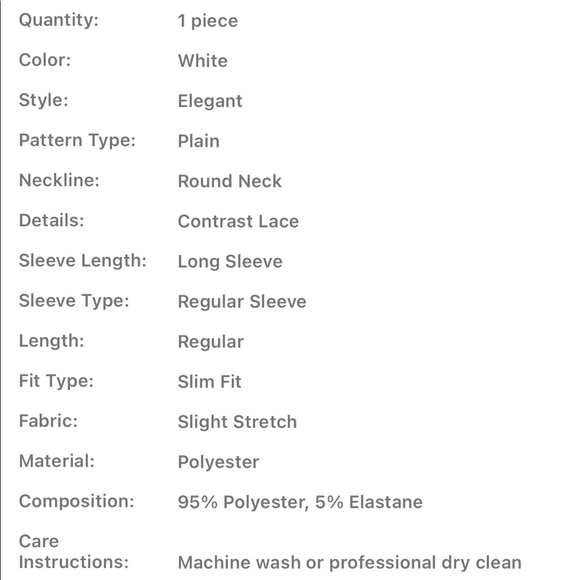 | | |
|---|---|
| Quantity: | 1 piece |
| Color: | White |
| Style: | Elegant |
| Pattern Type: | Plain |
| Neckline: | Round Neck |
| Details: | Contrast Lace |
| Sleeve Length: | Long Sleeve |
| Sleeve Type: | Regular Sleeve |
| Length: | Regular |
| Fit Type: | Slim Fit |
| Fabric: | Slight Stretch |
| Material: | Polyester |
| Composition: | 95% Polyester, 5% Elastane |
| Care Instructions: | Machine wash or professional dry clean |